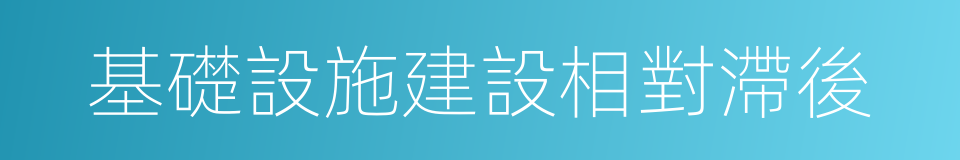 基礎設施建設相對滯後